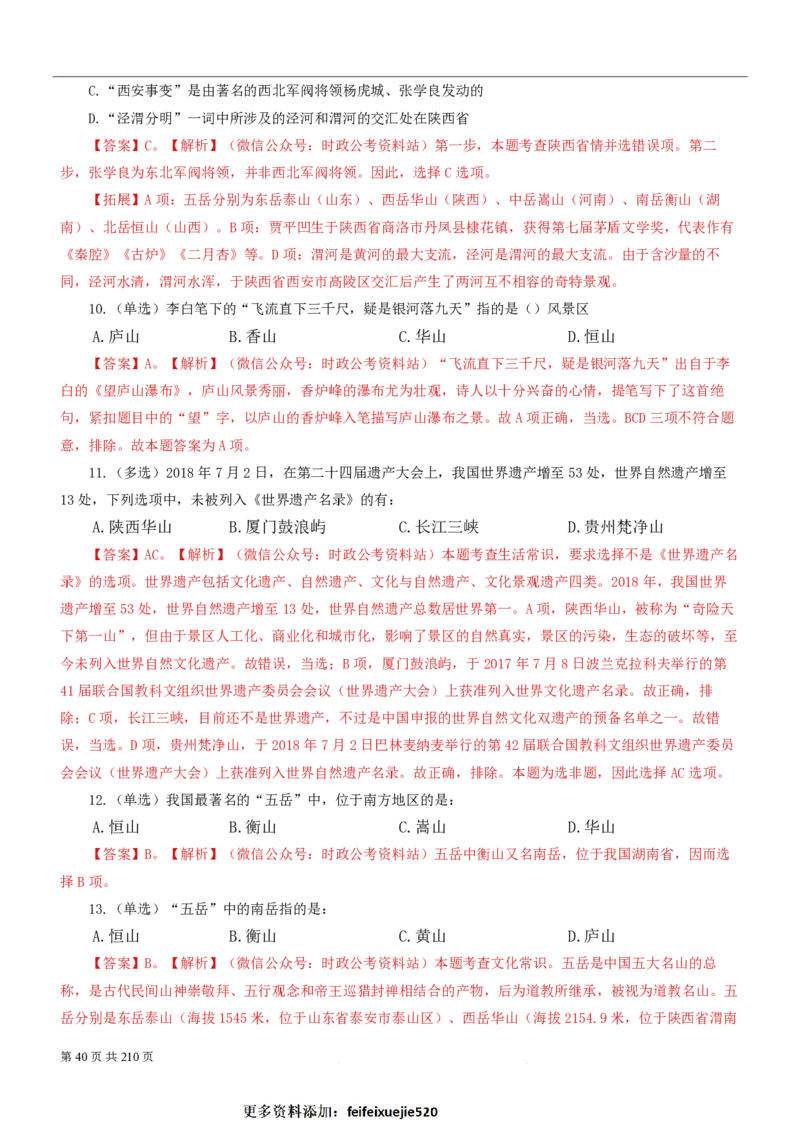 C.“西安事变”是由著名的西北军阀将领杨虎城、张学良发动的

D.“泾渭分明”一词中所涉及的泾河和渭河的交汇处在陕西省

【答案】C。【解析】（微信公众号：时政公考资料站）第一步，本题考查陕西省情并选错误项。第二步，张学良为东北军阀将领，并非西北军阀将领。因此，选择 C 选项。

【拓展】A 项：五岳分别为东岳泰山（山东）、西岳华山（陕西）、中岳嵩山（河南）、南岳衡山（湖南）、北岳恒山（山西）。B 项：贾平凹生于陕西省商洛市丹凤县棣花镇，获得第七届茅盾文学奖，代表作有《秦腔》《古炉》《二月杏》等。D 项：渭河是黄河的最大支流，泾河是渭河的最大支流。由于含沙量的不同，泾河水清，渭河水浑，于陕西省西安市高陵区交汇后产生了两河互不相容的奇特景观。

10.（单选）李白笔下的“飞流直下三千尺，疑是银河落九天”指的是（）风景区

A.庐山　　B.香山　　C.华山　　D.恒山

【答案】A。【解析】（微信公众号：时政公考资料站）“飞流直下三千尺，疑是银河落九天”出自于李白的《望庐山瀑布》，庐山风景秀丽，香炉峰的瀑布尤为壮观，诗人以十分兴奋的心情，提笔写下了这首绝句，紧扣题目中的“望”字，以庐山的香炉峰入笔描写庐山瀑布之景。故 A 项正确，当选。BCD 三项不符合题意，排除。故本题答案为 A 项。

11.（多选）2018 年 7 月 2 日，在第二十四届遗产大会上，我国世界遗产增至 53 处，世界自然遗产增至 13 处，下列选项中，未被列入《世界遗产名录》的有：

A.陕西华山　　B.厦门鼓浪屿　　C.长江三峡　　D.贵州梵净山

【答案】AC。【解析】（微信公众号：时政公考资料站）本题考查生活常识，要求选择不是《世界遗产名录》的选项。世界遗产包括文化遗产、自然遗产、文化与自然遗产、文化景观遗产四类。2018 年，我国世界遗产增至 53 处，世界自然遗产增至 13 处，世界自然遗产总数居世界第一。A 项，陕西华山，被称为“奇险天下第一山”，但由于景区人工化、商业化和城市化，影响了景区的自然真实，景区的污染，生态的破坏等，至今未列入世界自然文化遗产。故错误，当选；B 项，厦门鼓浪屿，于 2017 年 7 月 8 日波兰克拉科夫举行的第 41 届联合国教科文组织世界遗产委员会会议（世界遗产大会）上获准列入世界文化遗产名录。故正确，排除；C 项，长江三峡，目前还不是世界遗产，不过是中国申报的世界自然文化双遗产的预备名单之一。故错误，当选。D 项，贵州梵净山，于 2018 年 7 月 2 日巴林麦纳麦举行的第 42 届联合国教科文组织世界遗产委员会会议（世界遗产大会）上获准列入世界自然遗产名录。故正确，排除。本题为选非题，因此选择 AC 选项。

12.（单选）我国最著名的“五岳”中，位于南方地区的是：

A.恒山　　B.衡山　　C.嵩山　　D.华山

【答案】B。【解析】（微信公众号：时政公考资料站）五岳中衡山又名南岳，位于我国湖南省，因而选择 B 项。

13.（单选）“五岳”中的南岳指的是：

A.恒山　　B.衡山　　C.黄山　　D.庐山

【答案】B。【解析】（微信公众号：时政公考资料站）本题考查文化常识。五岳是中国五大名山的总称，是古代民间山神崇敬拜、五行观念和帝王巡猎封禅相结合的产物，后为道教所继承，被视为道教名山。五岳分别是东岳泰山（海拔 1545 米，位于山东省泰安市泰山区）、西岳华山（海拔 2154.9 米，位于陕西省渭南

第 40 页 共 210 页

更多资料添加：feifeixuejie520